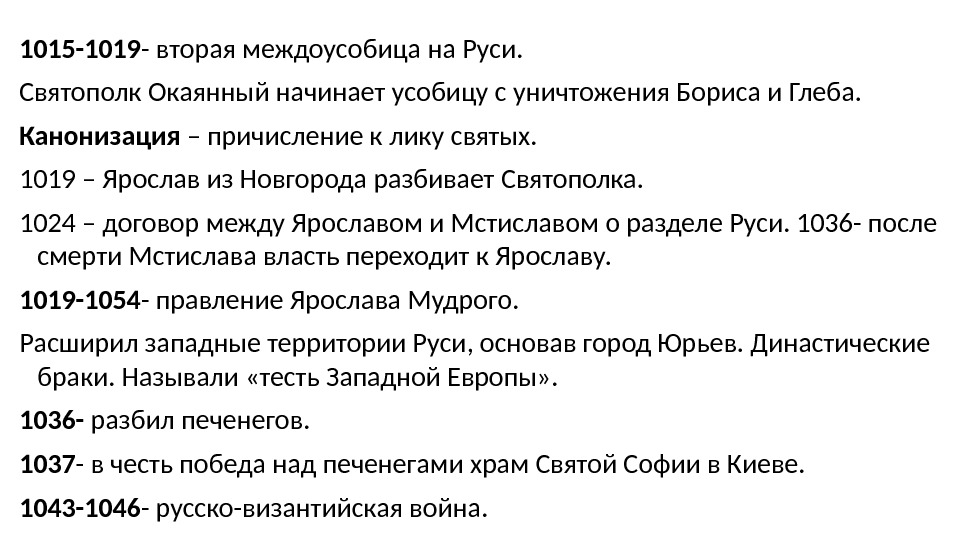 1015-1019- вторая междоусобица на Руси.

Святополк Окаянный начинает усобицу с уничтожения Бориса и Глеба.

Канонизация – причисление к лику святых.

1019 – Ярослав из Новгорода разбивает Святополка.

1024 – договор между Ярославом и Мстиславом о разделе Руси. 1036- после смерти Мстислава власть переходит к Ярославу.

1019-1054- правление Ярослава Мудрого.

Расширил западные территории Руси, основав город Юрьев. Династические браки. Называли «тесть Западной Европы».

1036- разбил печенегов.

1037- в честь победа над печенегами храм Святой Софии в Киеве.

1043-1046- русско-византийская война.